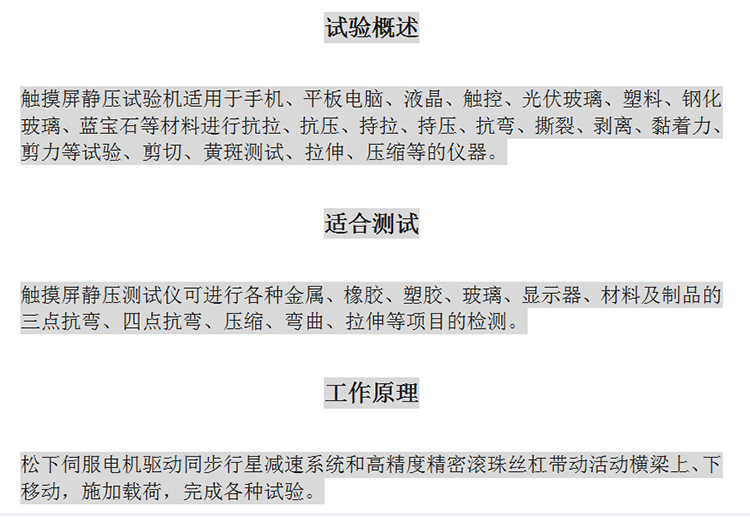 试验概述

触摸屏静压试验机适用于手机、平板电脑、液晶、触控、光伏玻璃、塑料、钢化玻璃、蓝宝石等材料进行抗拉、抗压、持拉、持压、抗弯、撕裂、剥离、黏着力、剪力等试验、剪切、黄斑测试、拉伸、压缩等的仪器。

适合测试

触摸屏静压测试仪可进行各种金属、橡胶、塑胶、玻璃、显示器、材料及制品的三点抗弯、四点抗弯、压缩、弯曲、拉伸等项目的检测。

工作原理

松下伺服电机驱动同步行星减速系统和高精度精密滚珠丝杠带动活动横梁上、下移动，施加载荷，完成各种试验。